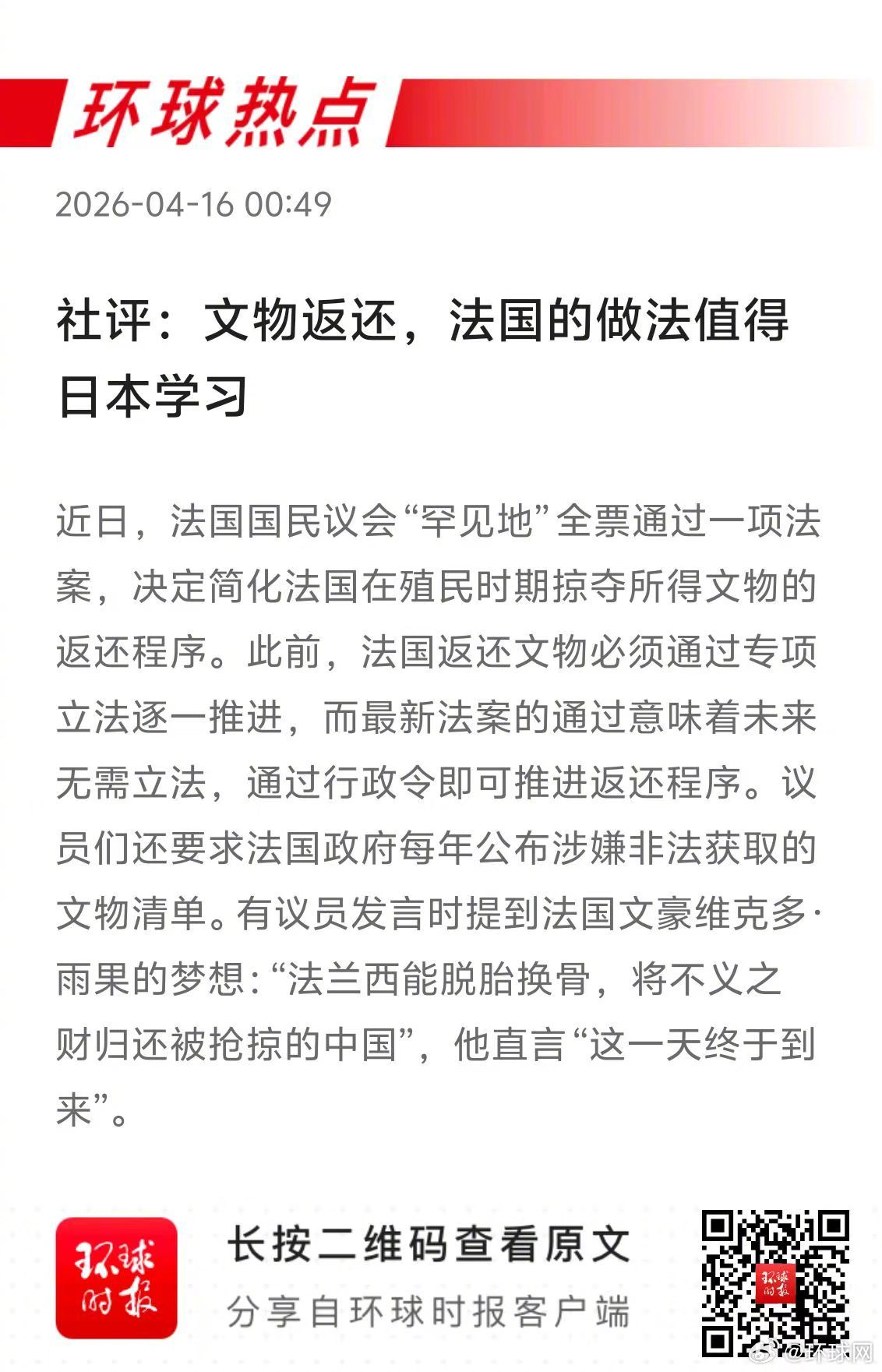 环球热点

2026-04-16 00:49

社评：文物返还，法国的做法值得日本学习

近日，法国国民议会“罕见地”全票通过一项法案，决定简化法国在殖民时期掠夺所得文物的返还程序。此前，法国返还文物必须通过专项立法逐一推进，而最新法案的通过意味着未来无需立法，通过行政令即可推进返还程序。议员们还要求法国政府每年公布涉嫌非法获取的文物清单。有议员发言时提到法国文豪维克多·雨果的梦想：“法兰西能脱胎换骨，将不义之财归还被抢掠的中国”，他直言“这一天终于到来”。

环球时报

长按二维码查看原文

分享自环球时报客户端

环球时报

@环球网